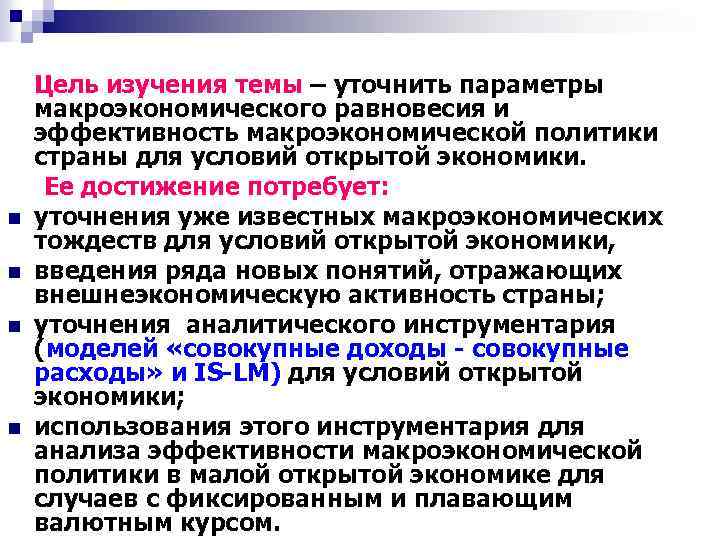 Цель изучения темы – уточнить параметры макроэкономического равновесия и эффективность макроэкономической политики страны для условий открытой экономики.

Ее достижение потребует:

- уточнения уже известных макроэкономических тождеств для условий открытой экономики,
- введения ряда новых понятий, отражающих внешнеэкономическую активность страны;
- уточнения аналитического инструментария (моделей «совокупные доходы - совокупные расходы» и IS-LM) для условий открытой экономики;
- использования этого инструментария для анализа эффективности макроэкономической политики в малой открытой экономике для случаев с фиксированным и плавающим валютным курсом.